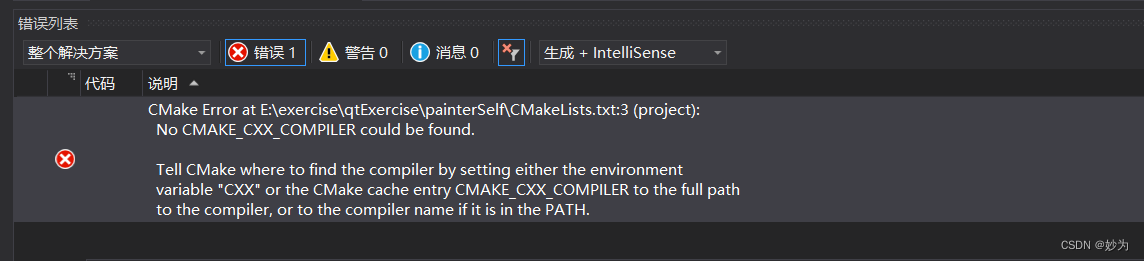 错误列表

整个解决方案

错误 1

警告 0

消息 0

生成 + IntelliSense

代码

说明

CMake Error at E:\exercise\qtExercise\painterSelf\CMakeLists.txt:3 (project):
No CMAKE_CXX_COMPILER could be found.

Tell CMake where to find the compiler by setting either the environment variable "CXX" or the CMake cache entry CMAKE_CXX_COMPILER to the full path to the compiler, or to the compiler name if it is in the PATH.

CSDN @妙为